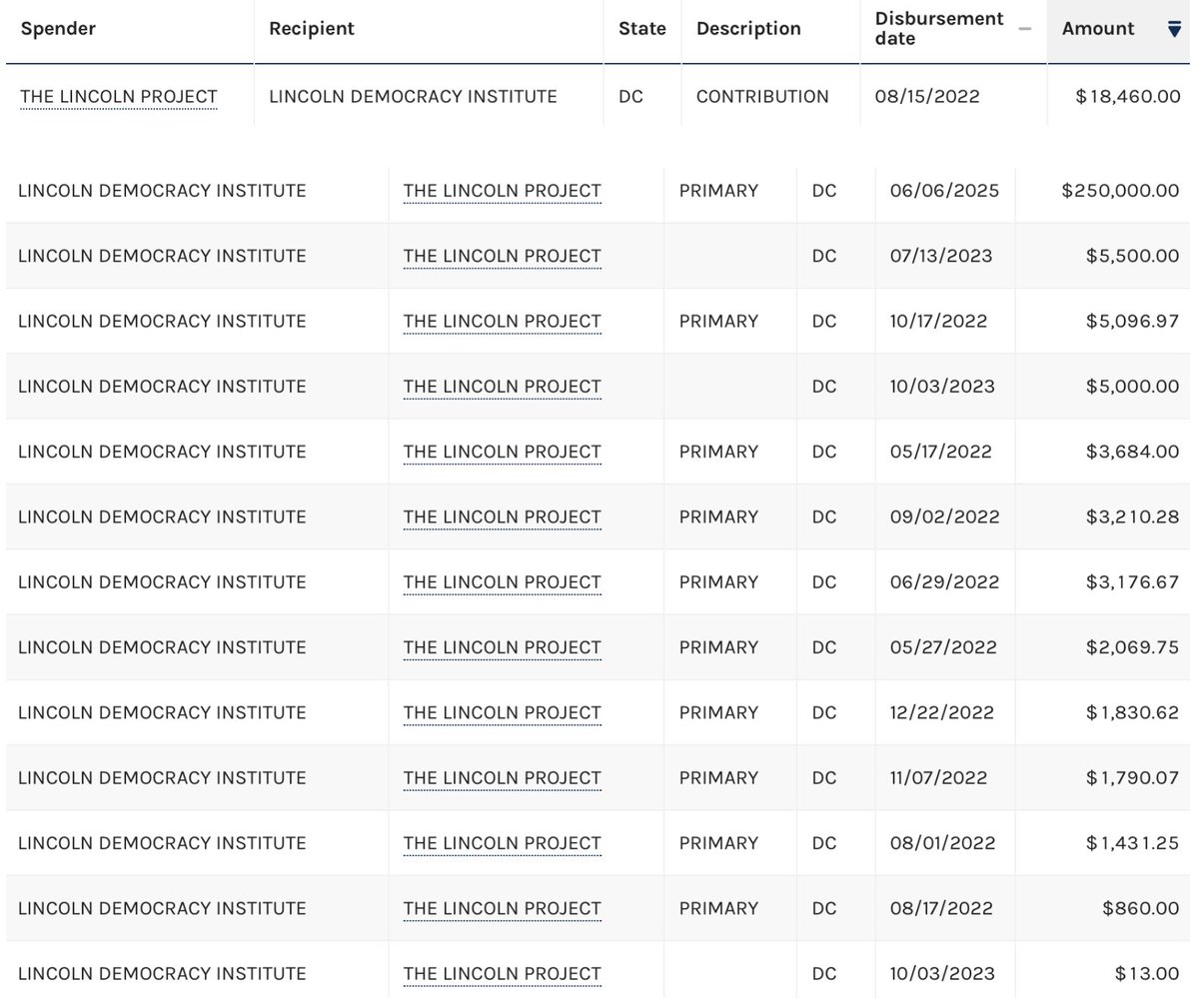 | Spender | Recipient | State | Description | Disbursement date | Amount |
|---|---|---|---|---|---|
| THE LINCOLN PROJECT | LINCOLN DEMOCRACY INSTITUTE | DC | CONTRIBUTION | 08/15/2022 | $18,460.00 |

| | | | | | |
|---|---|---|---|---|---|
| LINCOLN DEMOCRACY INSTITUTE | THE LINCOLN PROJECT | PRIMARY | DC | 06/06/2025 | $250,000.00 |
| LINCOLN DEMOCRACY INSTITUTE | THE LINCOLN PROJECT | | DC | 07/13/2023 | $5,500.00 |
| LINCOLN DEMOCRACY INSTITUTE | THE LINCOLN PROJECT | PRIMARY | DC | 10/17/2022 | $5,096.97 |
| LINCOLN DEMOCRACY INSTITUTE | THE LINCOLN PROJECT | | DC | 10/03/2023 | $5,000.00 |
| LINCOLN DEMOCRACY INSTITUTE | THE LINCOLN PROJECT | PRIMARY | DC | 05/17/2022 | $3,684.00 |
| LINCOLN DEMOCRACY INSTITUTE | THE LINCOLN PROJECT | PRIMARY | DC | 09/02/2022 | $3,210.28 |
| LINCOLN DEMOCRACY INSTITUTE | THE LINCOLN PROJECT | PRIMARY | DC | 06/29/2022 | $3,176.67 |
| LINCOLN DEMOCRACY INSTITUTE | THE LINCOLN PROJECT | PRIMARY | DC | 05/27/2022 | $2,069.75 |
| LINCOLN DEMOCRACY INSTITUTE | THE LINCOLN PROJECT | PRIMARY | DC | 12/22/2022 | $1,830.62 |
| LINCOLN DEMOCRACY INSTITUTE | THE LINCOLN PROJECT | PRIMARY | DC | 11/07/2022 | $1,790.07 |
| LINCOLN DEMOCRACY INSTITUTE | THE LINCOLN PROJECT | PRIMARY | DC | 08/01/2022 | $1,431.25 |
| LINCOLN DEMOCRACY INSTITUTE | THE LINCOLN PROJECT | PRIMARY | DC | 08/17/2022 | $860.00 |
| LINCOLN DEMOCRACY INSTITUTE | THE LINCOLN PROJECT | | DC | 10/03/2023 | $13.00 |